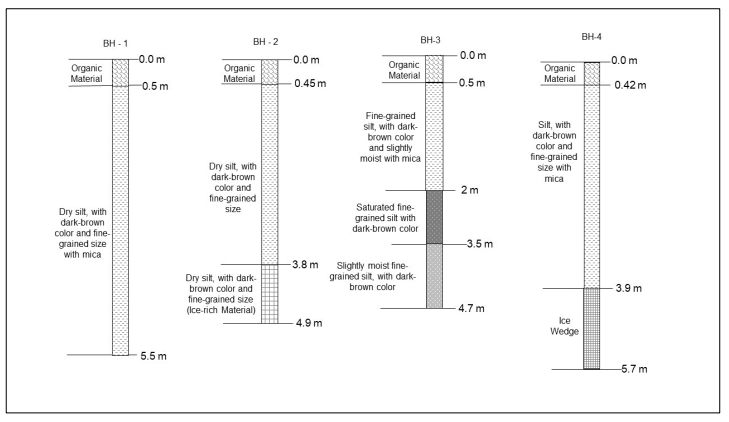 BH - 1

0.0 m

Organic Material

0.5 m

Dry silt, with dark-brown color and fine-grained size with mica

5.5 m

BH - 2

0.0 m

Organic Material

0.45 m

Dry silt, with dark-brown color and fine-grained size

3.8 m

Dry silt, with dark-brown color and fine-grained size (Ice-rich Material)

4.9 m

BH-3

0.0 m

Organic Material

0.5 m

Fine-grained silt, with dark-brown color and slightly moist with mica

2 m

Saturated fine-grained silt with dark-brown color

3.5 m

Slightly moist fine-grained silt, with dark-brown color

4.7 m

BH-4

0.0 m

Organic Material

0.42 m

Silt, with dark-brown color and fine-grained size with mica

3.9 m

Ice Wedge

5.7 m